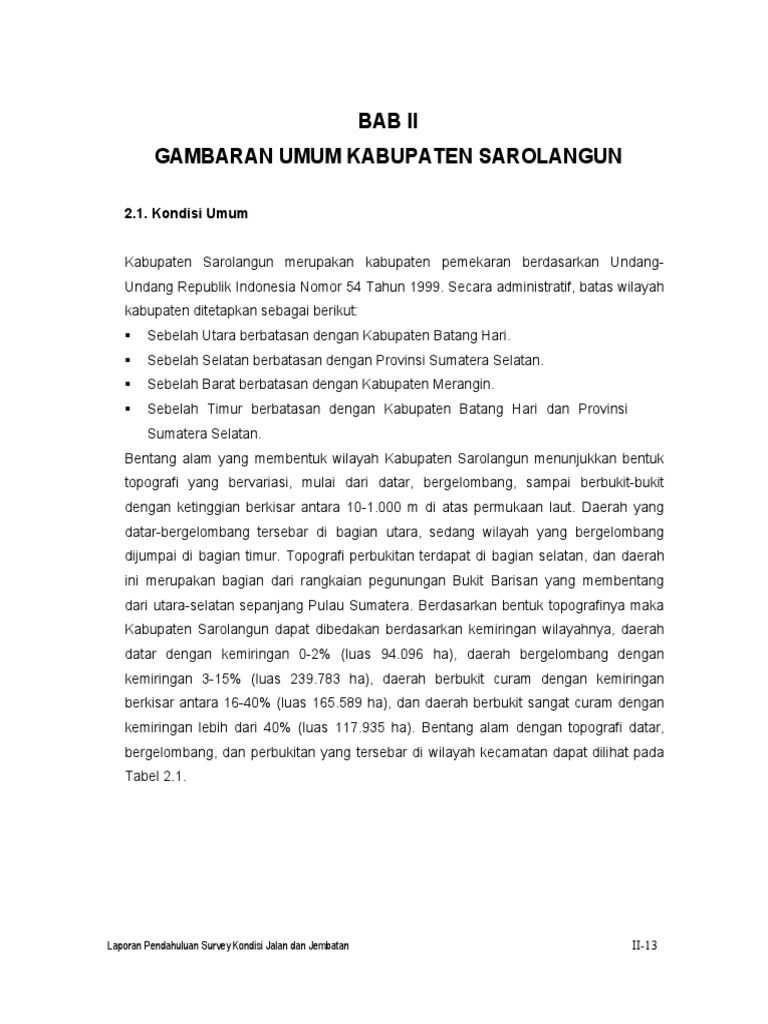 BAB II

GAMBARAN UMUM KABUPATEN SAROLANGUN

2.1. Kondisi Umum

Kabupaten Sarolangun merupakan kabupaten pemekaran berdasarkan Undang-Undang Republik Indonesia Nomor 54 Tahun 1999. Secara administratif, batas wilayah kabupaten ditetapkan sebagai berikut:

▪ Sebelah Utara berbatasan dengan Kabupaten Batang Hari.
▪ Sebelah Selatan berbatasan dengan Provinsi Sumatera Selatan.
▪ Sebelah Barat berbatasan dengan Kabupaten Merangin.
▪ Sebelah Timur berbatasan dengan Kabupaten Batang Hari dan Provinsi Sumatera Selatan.

Bentang alam yang membentuk wilayah Kabupaten Sarolangun menunjukkan bentuk topografi yang bervariasi, mulai dari datar, bergelombang, sampai berbukit-bukit dengan ketinggian berkisar antara 10-1.000 m di atas permukaan laut. Daerah yang datar-bergelombang tersebar di bagian utara, sedang wilayah yang bergelombang dijumpai di bagian timur. Topografi perbukitan terdapat di bagian selatan, dan daerah ini merupakan bagian dari rangkaian pegunungan Bukit Barisan yang membentang dari utara-selatan sepanjang Pulau Sumatera. Berdasarkan bentuk topografinya maka Kabupaten Sarolangun dapat dibedakan berdasarkan kemiringan wilayahnya, daerah datar dengan kemiringan 0-2% (luas 94.096 ha), daerah bergelombang dengan kemiringan 3-15% (luas 239.783 ha), daerah berbukit curam dengan kemiringan berkisar antara 16-40% (luas 165.589 ha), dan daerah berbukit sangat curam dengan kemiringan lebih dari 40% (luas 117.935 ha). Bentang alam dengan topografi datar, bergelombang, dan perbukitan yang tersebar di wilayah kecamatan dapat dilihat pada Tabel 2.1.

Laporan Pendahuluan Survey Kondisi Jalan dan Jembatan

II-13